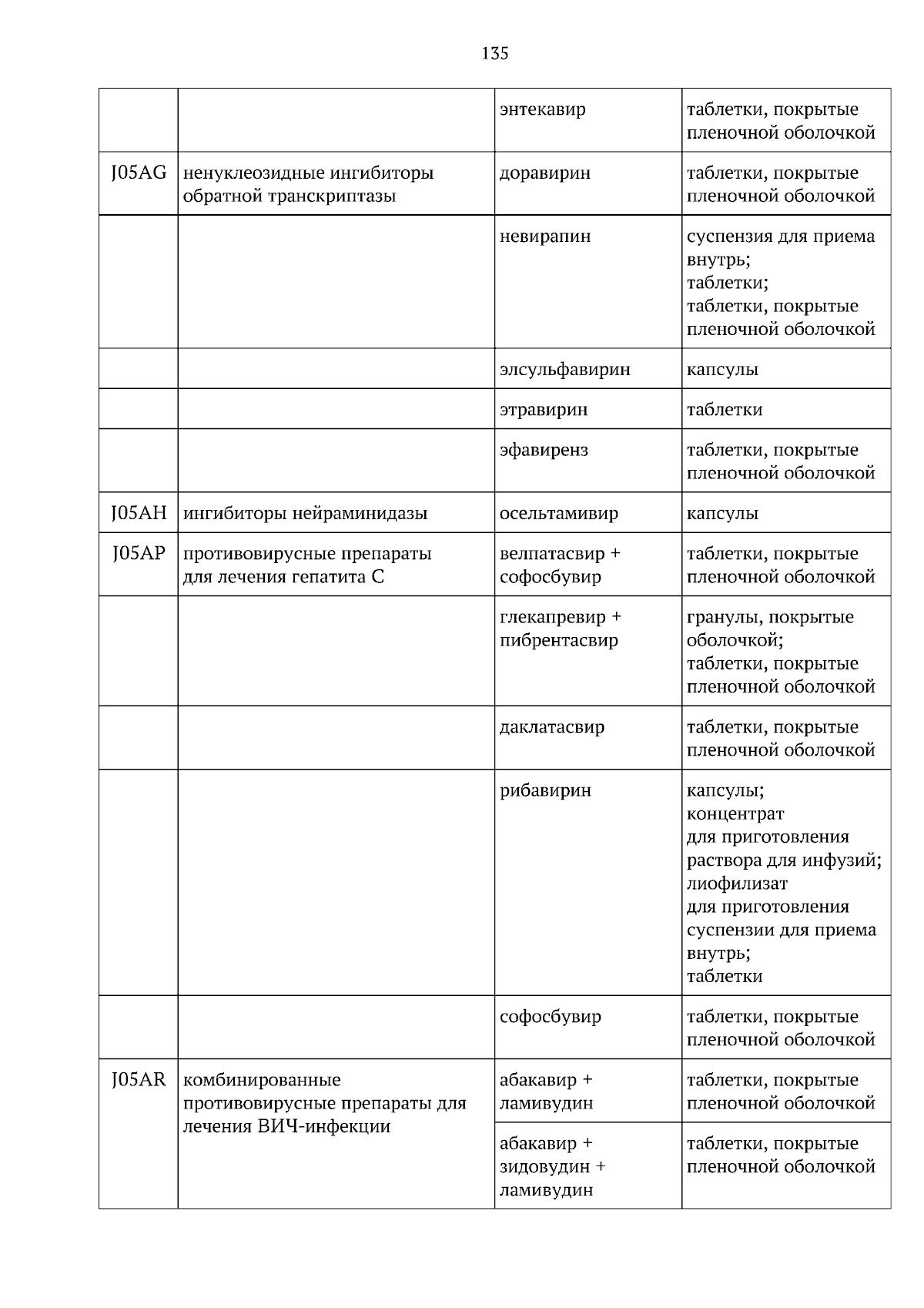 135

|  |  | энтекавир | таблетки, покрытые пленочной оболочкой |
|---|---|---|---|
| J05AG | ненуклеозидные ингибиторы обратной транскриптазы | доравирин | таблетки, покрытые пленочной оболочкой |
|  |  | невирапин | суспензия для приема внутрь; таблетки; таблетки, покрытые пленочной оболочкой |
|  |  | элсульфавирин | капсулы |
|  |  | этравирин | таблетки |
|  |  | эфавиренз | таблетки, покрытые пленочной оболочкой |
| J05AH | ингибиторы нейраминидазы | осельтамивир | капсулы |
| J05AP | противовирусные препараты для лечения гепатита C | велпатасвир + софосбувир | таблетки, покрытые пленочной оболочкой |
|  |  | глекапревир + пибрентасвир | гранулы, покрытые оболочкой; таблетки, покрытые пленочной оболочкой |
|  |  | даклатасвир | таблетки, покрытые пленочной оболочкой |
|  |  | рибавирин | капсулы; концентрат для приготовления раствора для инфузий; лиофилизат для приготовления суспензии для приема внутрь; таблетки |
|  |  | софосбувир | таблетки, покрытые пленочной оболочкой |
| J05AR | комбинированные противовирусные препараты для лечения ВИЧ-инфекции | абакавир + ламивудин | таблетки, покрытые пленочной оболочкой |
|  |  | абакавир + зидовудин + ламивудин | таблетки, покрытые пленочной оболочкой |